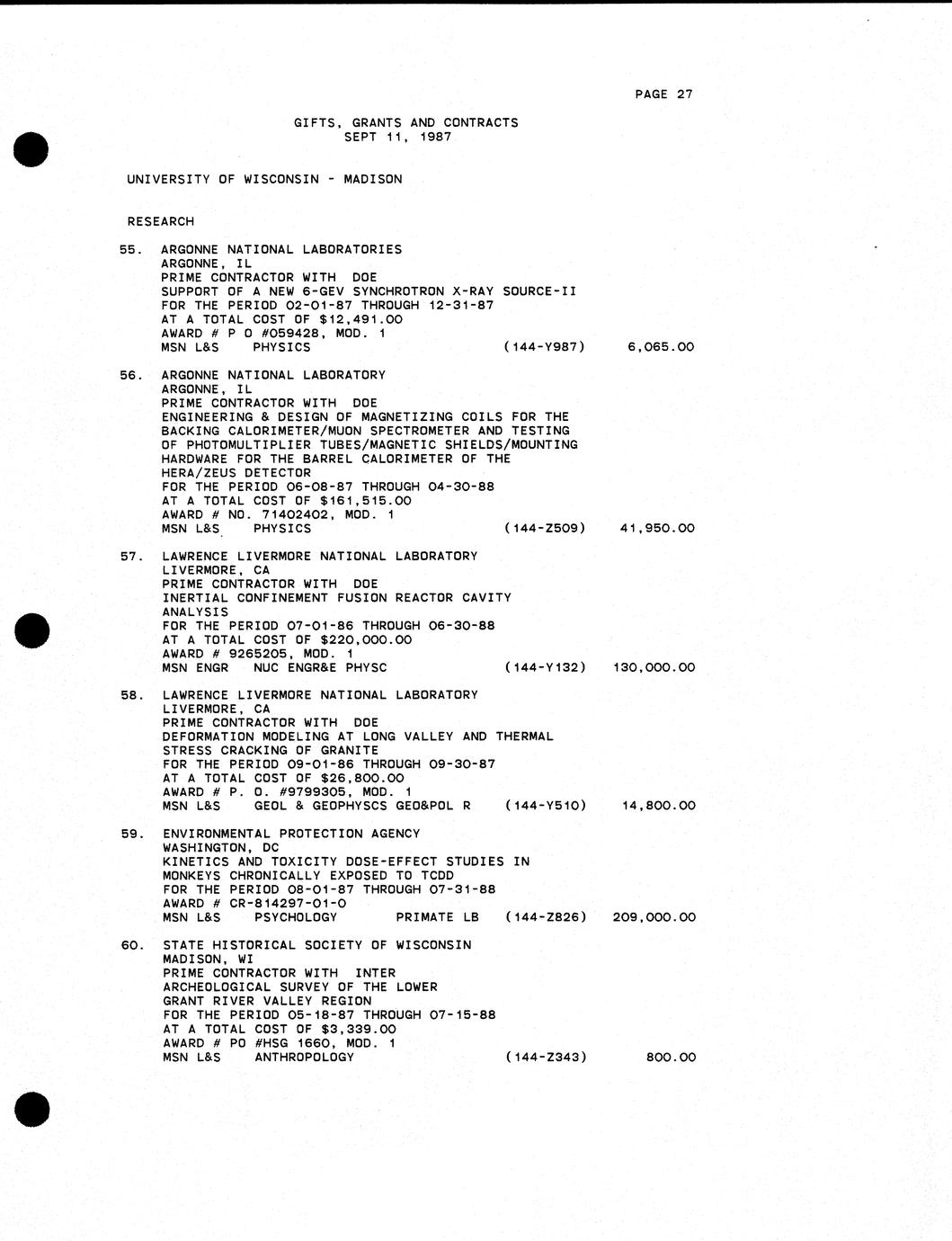 PAGE 27

GIFTS, GRANTS AND CONTRACTS
SEPT 11, 1987

UNIVERSITY OF WISCONSIN - MADISON

RESEARCH

55. ARGONNE NATIONAL LABORATORIES
ARGONNE, IL
PRIME CONTRACTOR WITH DOE
SUPPORT OF A NEW 6-GEV SYNCHROTRON X-RAY SOURCE-II
FOR THE PERIOD 02-01-87 THROUGH 12-31-87
AT A TOTAL COST OF $12,491.00
AWARD # P O #059428, MOD. 1
MSN L&S PHYSICS (144-Y987) 6,065.00

56. ARGONNE NATIONAL LABORATORY
ARGONNE, IL
PRIME CONTRACTOR WITH DOE
ENGINEERING & DESIGN OF MAGNETIZING COILS FOR THE BACKING CALORIMETER/MUON SPECTROMETER AND TESTING OF PHOTOMULTIPLIER TUBES/MAGNETIC SHIELDS/MOUNTING HARDWARE FOR THE BARREL CALORIMETER OF THE HERA/ZEUS DETECTOR
FOR THE PERIOD 06-08-87 THROUGH 04-30-88
AT A TOTAL COST OF $161,515.00
AWARD # NO. 71402402, MOD. 1
MSN L&S PHYSICS (144-Z509) 41,950.00

57. LAWRENCE LIVERMORE NATIONAL LABORATORY
LIVERMORE, CA
PRIME CONTRACTOR WITH DOE
INERTIAL CONFINEMENT FUSION REACTOR CAVITY ANALYSIS
FOR THE PERIOD 07-01-86 THROUGH 06-30-88
AT A TOTAL COST OF $220,000.00
AWARD # 9265205, MOD. 1
MSN ENGR NUC ENGR&E PHYSC (144-Y132) 130,000.00

58. LAWRENCE LIVERMORE NATIONAL LABORATORY
LIVERMORE, CA
PRIME CONTRACTOR WITH DOE
DEFORMATION MODELING AT LONG VALLEY AND THERMAL STRESS CRACKING OF GRANITE
FOR THE PERIOD 09-01-86 THROUGH 09-30-87
AT A TOTAL COST OF $26,800.00
AWARD # P. O. #9799305, MOD. 1
MSN L&S GEOL & GEOPHYSCS GEO&POL R (144-Y510) 14,800.00

59. ENVIRONMENTAL PROTECTION AGENCY
WASHINGTON, DC
KINETICS AND TOXICITY DOSE-EFFECT STUDIES IN MONKEYS CHRONICALLY EXPOSED TO TCDD
FOR THE PERIOD 08-01-87 THROUGH 07-31-88
AWARD # CR-814297-01-0
MSN L&S PSYCHOLOGY PRIMATE LB (144-Z826) 209,000.00

60. STATE HISTORICAL SOCIETY OF WISCONSIN
MADISON, WI
PRIME CONTRACTOR WITH INTER
ARCHEOLOGICAL SURVEY OF THE LOWER GRANT RIVER VALLEY REGION
FOR THE PERIOD 05-18-87 THROUGH 07-15-88
AT A TOTAL COST OF $3,339.00
AWARD # PO #HSG 1660, MOD. 1
MSN L&S ANTHROPOLOGY (144-Z343) 800.00